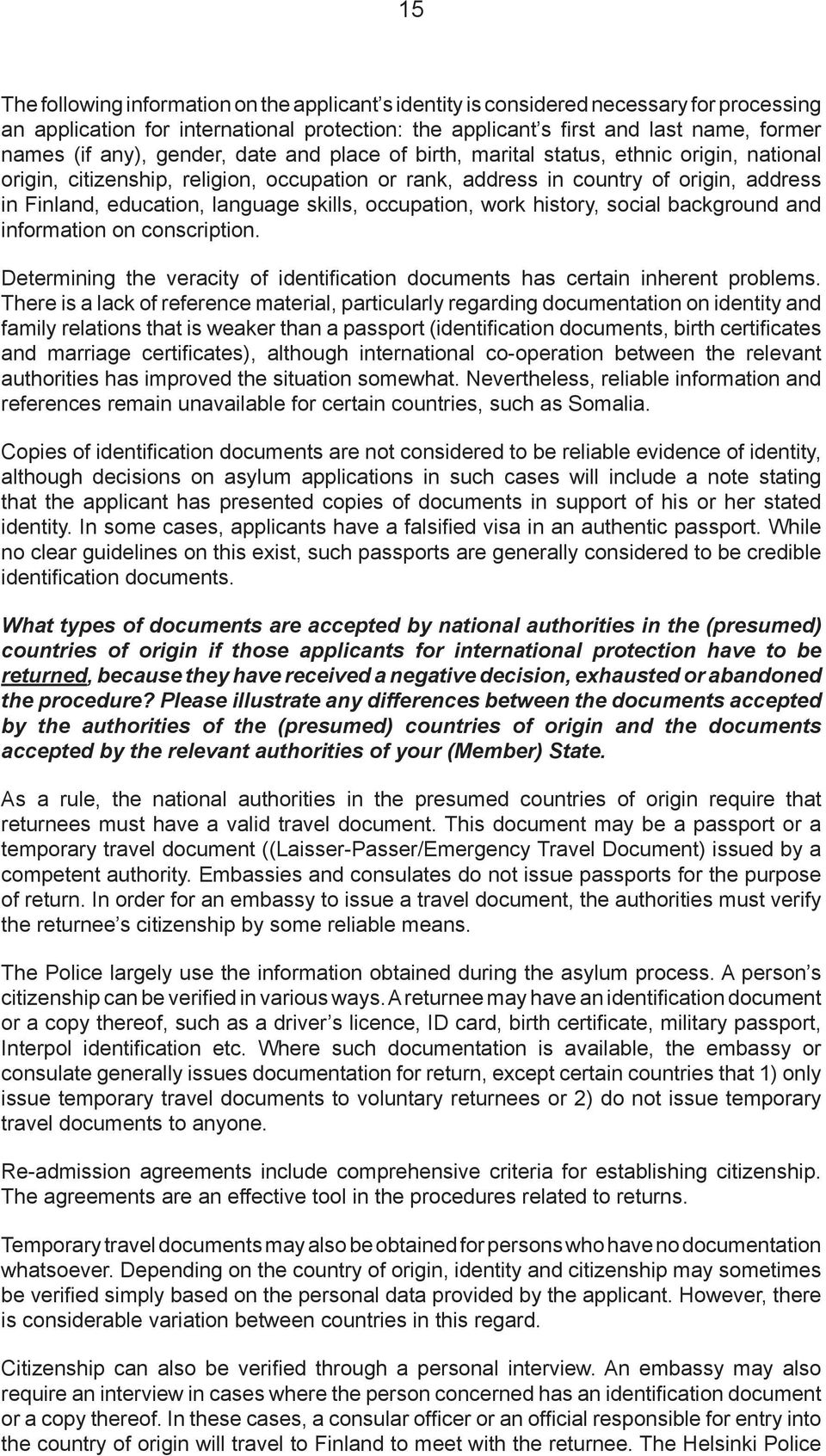 15

The following information on the applicant's identity is considered necessary for processing an application for international protection: the applicant's first and last name, former names (if any), gender, date and place of birth, marital status, ethnic origin, national origin, citizenship, religion, occupation or rank, address in country of origin, address in Finland, education, language skills, occupation, work history, social background and information on conscription.

Determining the veracity of identification documents has certain inherent problems. There is a lack of reference material, particularly regarding documentation on identity and family relations that is weaker than a passport (identification documents, birth certificates and marriage certificates), although international co-operation between the relevant authorities has improved the situation somewhat. Nevertheless, reliable information and references remain unavailable for certain countries, such as Somalia.

Copies of identification documents are not considered to be reliable evidence of identity, although decisions on asylum applications in such cases will include a note stating that the applicant has presented copies of documents in support of his or her stated identity. In some cases, applicants have a falsified visa in an authentic passport. While no clear guidelines on this exist, such passports are generally considered to be credible identification documents.

What types of documents are accepted by national authorities in the (presumed) countries of origin if those applicants for international protection have to be returned, because they have received a negative decision, exhausted or abandoned the procedure? Please illustrate any differences between the documents accepted by the authorities of the (presumed) countries of origin and the documents accepted by the relevant authorities of your (Member) State.

As a rule, the national authorities in the presumed countries of origin require that returnees must have a valid travel document. This document may be a passport or a temporary travel document ((Laisser-Passer/Emergency Travel Document) issued by a competent authority. Embassies and consulates do not issue passports for the purpose of return. In order for an embassy to issue a travel document, the authorities must verify the returnee's citizenship by some reliable means.

The Police largely use the information obtained during the asylum process. A person's citizenship can be verified in various ways. A returnee may have an identification document or a copy thereof, such as a driver's licence, ID card, birth certificate, military passport, Interpol identification etc. Where such documentation is available, the embassy or consulate generally issues documentation for return, except certain countries that 1) only issue temporary travel documents to voluntary returnees or 2) do not issue temporary travel documents to anyone.

Re-admission agreements include comprehensive criteria for establishing citizenship. The agreements are an effective tool in the procedures related to returns.

Temporary travel documents may also be obtained for persons who have no documentation whatsoever. Depending on the country of origin, identity and citizenship may sometimes be verified simply based on the personal data provided by the applicant. However, there is considerable variation between countries in this regard.

Citizenship can also be verified through a personal interview. An embassy may also require an interview in cases where the person concerned has an identification document or a copy thereof. In these cases, a consular officer or an official responsible for entry into the country of origin will travel to Finland to meet with the returnee. The Helsinki Police